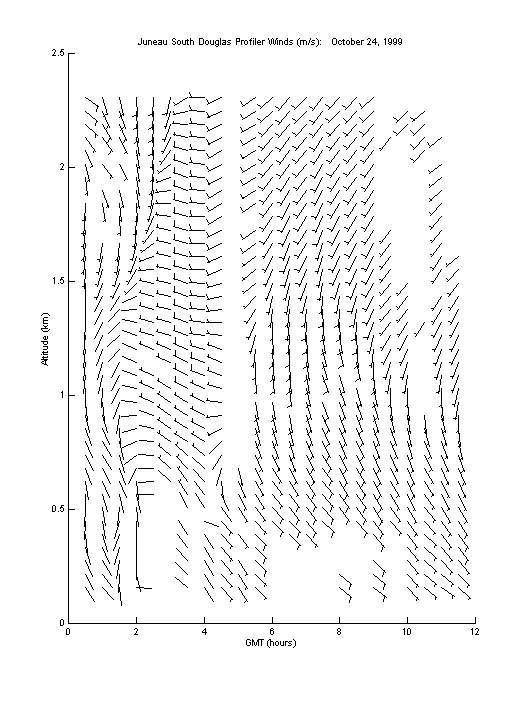 Juneau South Douglas Profiler Winds (m/s): October 24, 1999

2.5
2
1.5
1
0.5
0

Altitude (km)

0 2 4 6 8 10 12

GMT (hours)